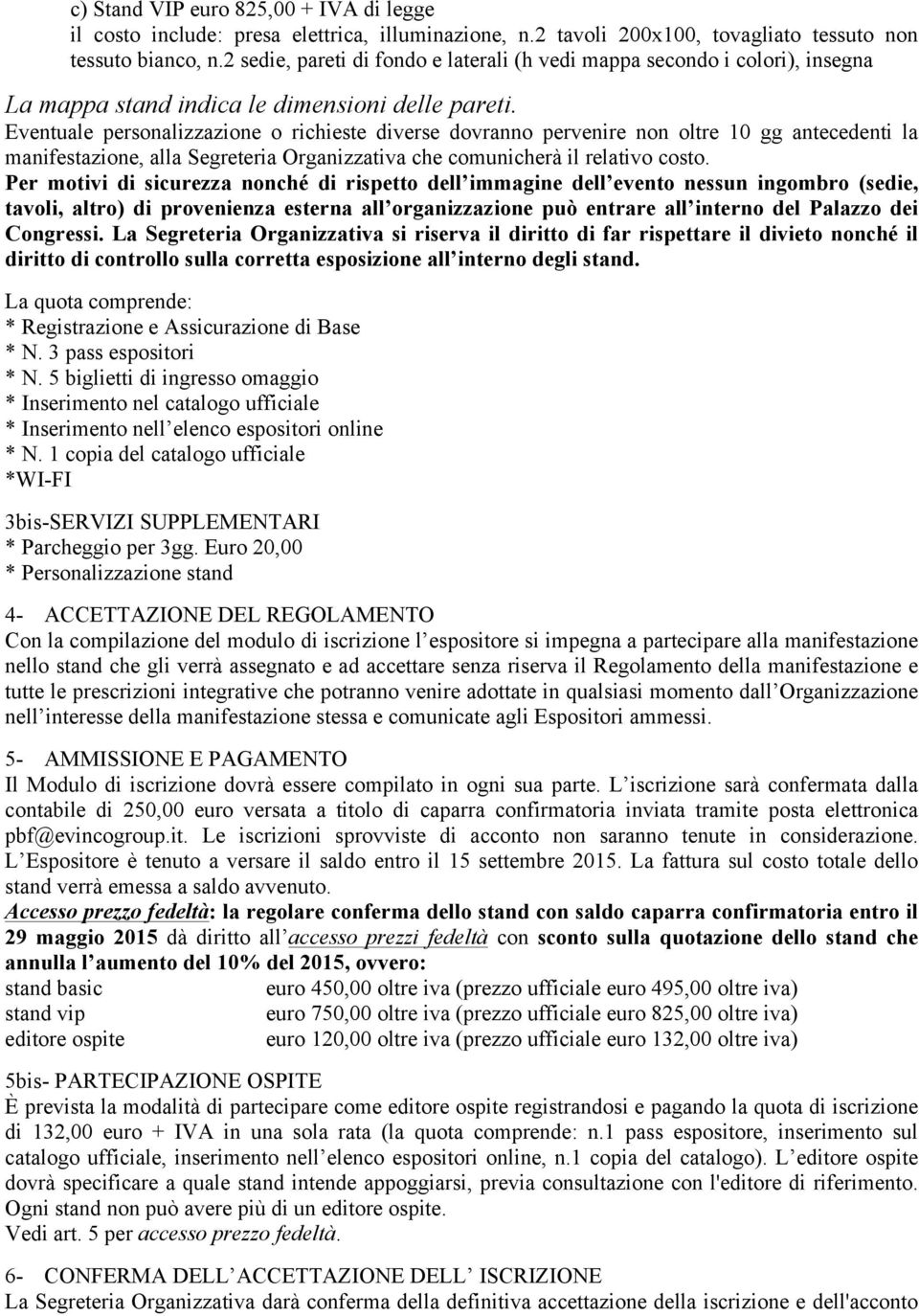 c) Stand VIP euro 825,00 + IVA di legge
il costo include: presa elettrica, illuminazione, n.2 tavoli 200x100, tovagliato tessuto non tessuto bianco, n.2 sedie, pareti di fondo e laterali (h vedi mappa secondo i colori), insegna

La mappa stand indica le dimensioni delle pareti.
Eventuale personalizzazione o richieste diverse dovranno pervenire non oltre 10 gg antecedenti la manifestazione, alla Segreteria Organizzativa che comunicherà il relativo costo.
Per motivi di sicurezza nonché di rispetto dell immagine dell evento nessun ingombro (sedie, tavoli, altro) di provenienza esterna all organizzazione può entrare all interno del Palazzo dei Congressi. La Segreteria Organizzativa si riserva il diritto di far rispettare il divieto nonché il diritto di controllo sulla corretta esposizione all interno degli stand.

La quota comprende:
* Registrazione e Assicurazione di Base
* N. 3 pass espositori
* N. 5 biglietti di ingresso omaggio
* Inserimento nel catalogo ufficiale
* Inserimento nell elenco espositori online
* N. 1 copia del catalogo ufficiale
*WI-FI

3bis-SERVIZI SUPPLEMENTARI
* Parcheggio per 3gg. Euro 20,00
* Personalizzazione stand

4- ACCETTAZIONE DEL REGOLAMENTO
Con la compilazione del modulo di iscrizione l espositore si impegna a partecipare alla manifestazione nello stand che gli verrà assegnato e ad accettare senza riserva il Regolamento della manifestazione e tutte le prescrizioni integrative che potranno venire adottate in qualsiasi momento dall Organizzazione nell interesse della manifestazione stessa e comunicate agli Espositori ammessi.

5- AMMISSIONE E PAGAMENTO
Il Modulo di iscrizione dovrà essere compilato in ogni sua parte. L iscrizione sarà confermata dalla contabile di 250,00 euro versata a titolo di caparra confirmatoria inviata tramite posta elettronica pbf@evincogroup.it. Le iscrizioni sprovviste di acconto non saranno tenute in considerazione. L Espositore è tenuto a versare il saldo entro il 15 settembre 2015. La fattura sul costo totale dello stand verrà emessa a saldo avvenuto.
Accesso prezzo fedeltà: la regolare conferma dello stand con saldo caparra confirmatoria entro il 29 maggio 2015 dà diritto all accesso prezzi fedeltà con sconto sulla quotazione dello stand che annulla l aumento del 10% del 2015, ovvero:
stand basic euro 450,00 oltre iva (prezzo ufficiale euro 495,00 oltre iva)
stand vip euro 750,00 oltre iva (prezzo ufficiale euro 825,00 oltre iva)
editore ospite euro 120,00 oltre iva (prezzo ufficiale euro 132,00 oltre iva)

5bis- PARTECIPAZIONE OSPITE
È prevista la modalità di partecipare come editore ospite registrandosi e pagando la quota di iscrizione di 132,00 euro + IVA in una sola rata (la quota comprende: n.1 pass espositore, inserimento sul catalogo ufficiale, inserimento nell elenco espositori online, n.1 copia del catalogo). L editore ospite dovrà specificare a quale stand intende appoggiarsi, previa consultazione con l'editore di riferimento. Ogni stand non può avere più di un editore ospite.
Vedi art. 5 per accesso prezzo fedeltà.

6- CONFERMA DELL ACCETTAZIONE DELL ISCRIZIONE
La Segreteria Organizzativa darà conferma della definitiva accettazione della iscrizione e dell'acconto